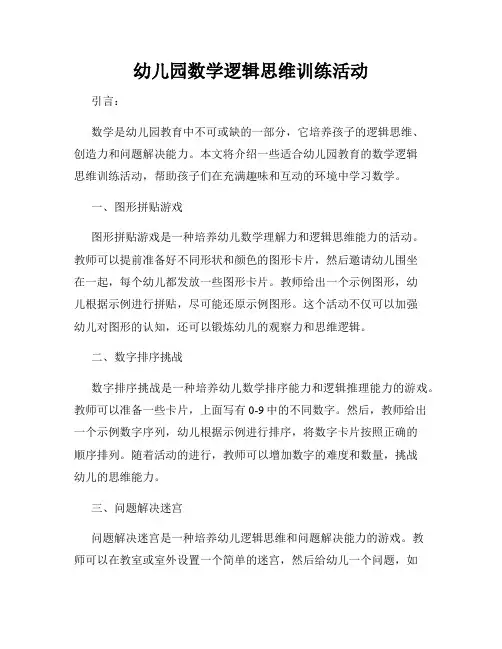 幼儿园数学逻辑思维训练活动

引言：

数学是幼儿园教育中不可或缺的一部分，它培养孩子的逻辑思维、创造力和问题解决能力。本文将介绍一些适合幼儿园教育的数学逻辑思维训练活动，帮助孩子们在充满趣味和互动的环境中学习数学。

一、图形拼贴游戏

图形拼贴游戏是一种培养幼儿数学理解力和逻辑思维能力的活动。教师可以提前准备好不同形状和颜色的图形卡片，然后邀请幼儿围坐在一起，每个幼儿都发放一些图形卡片。教师给出一个示例图形，幼儿根据示例进行拼贴，尽可能还原示例图形。这个活动不仅可以加强幼儿对图形的认知，还可以锻炼幼儿的观察力和思维逻辑。

二、数字排序挑战

数字排序挑战是一种培养幼儿数学排序能力和逻辑推理能力的游戏。教师可以准备一些卡片，上面写有 0-9 中的不同数字。然后，教师给出一个示例数字序列，幼儿根据示例进行排序，将数字卡片按照正确的顺序排列。随着活动的进行，教师可以增加数字的难度和数量，挑战幼儿的思维能力。

三、问题解决迷宫

问题解决迷宫是一种培养幼儿逻辑思维和问题解决能力的游戏。教师可以在教室或室外设置一个简单的迷宫，然后给幼儿一个问题，如